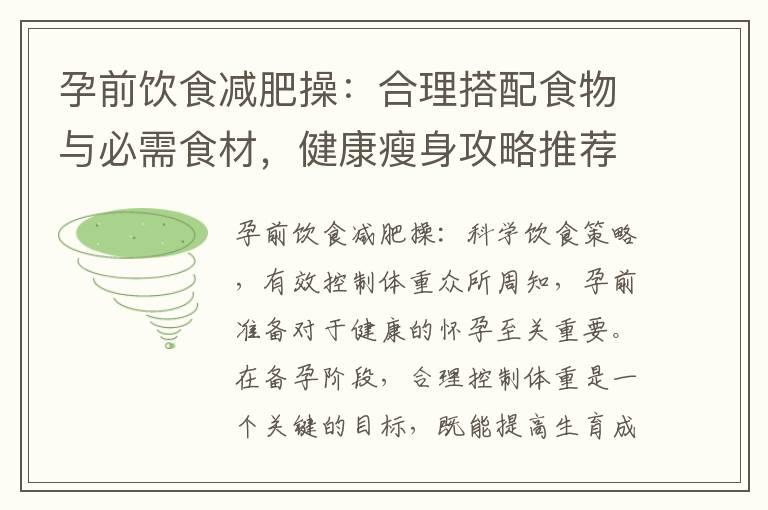 孕前饮食减肥操：合理搭配食物与必需食材，健康瘦身攻略推荐

孕前饮食减肥操：科学饮食策略，有效控制体重众所周知，孕前准备对于健康的怀孕至关重要。在备孕阶段，合理控制体重是一个关键的目标，既能提高生育成